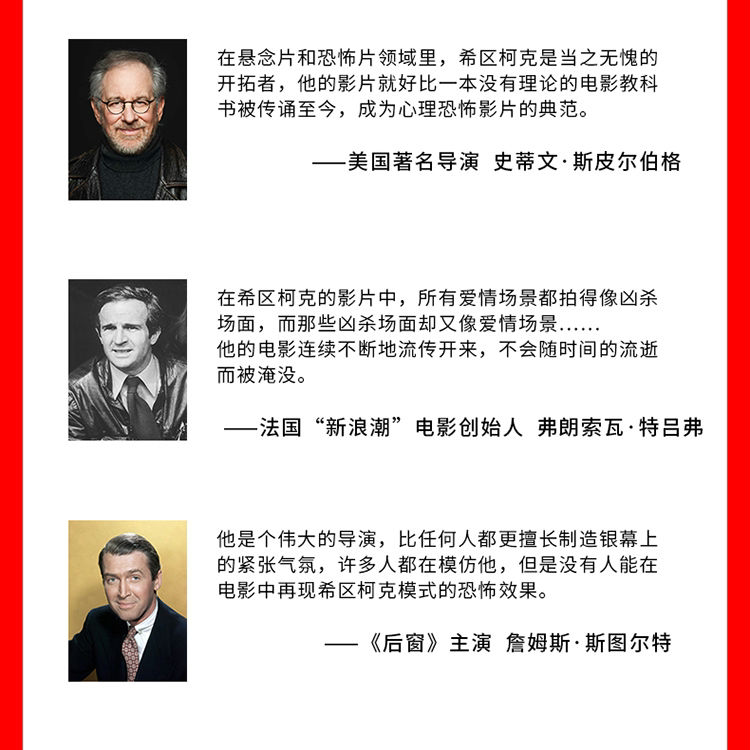 在悬念片和恐怖片领域里，希区柯克是当之无愧的开拓者，他的影片就好比一本没有理论的电影教科书被传诵至今，成为心理恐怖影片的典范。

——美国著名导演 史蒂文·斯皮尔伯格

在希区柯克的影片中，所有爱情场景都拍得像凶杀场面，而那些凶杀场面却又像爱情场景......
他的电影连续不断地流传开来，不会随时间的流逝而被淹没。

——法国“新浪潮”电影创始人 弗朗索瓦·特吕弗

他是个伟大的导演，比任何人都更擅长制造银幕上的紧张气氛，许多人都在模仿他，但是没有人能在电影中再现希区柯克模式的恐怖效果。

——《后窗》主演 詹姆斯·斯图尔特